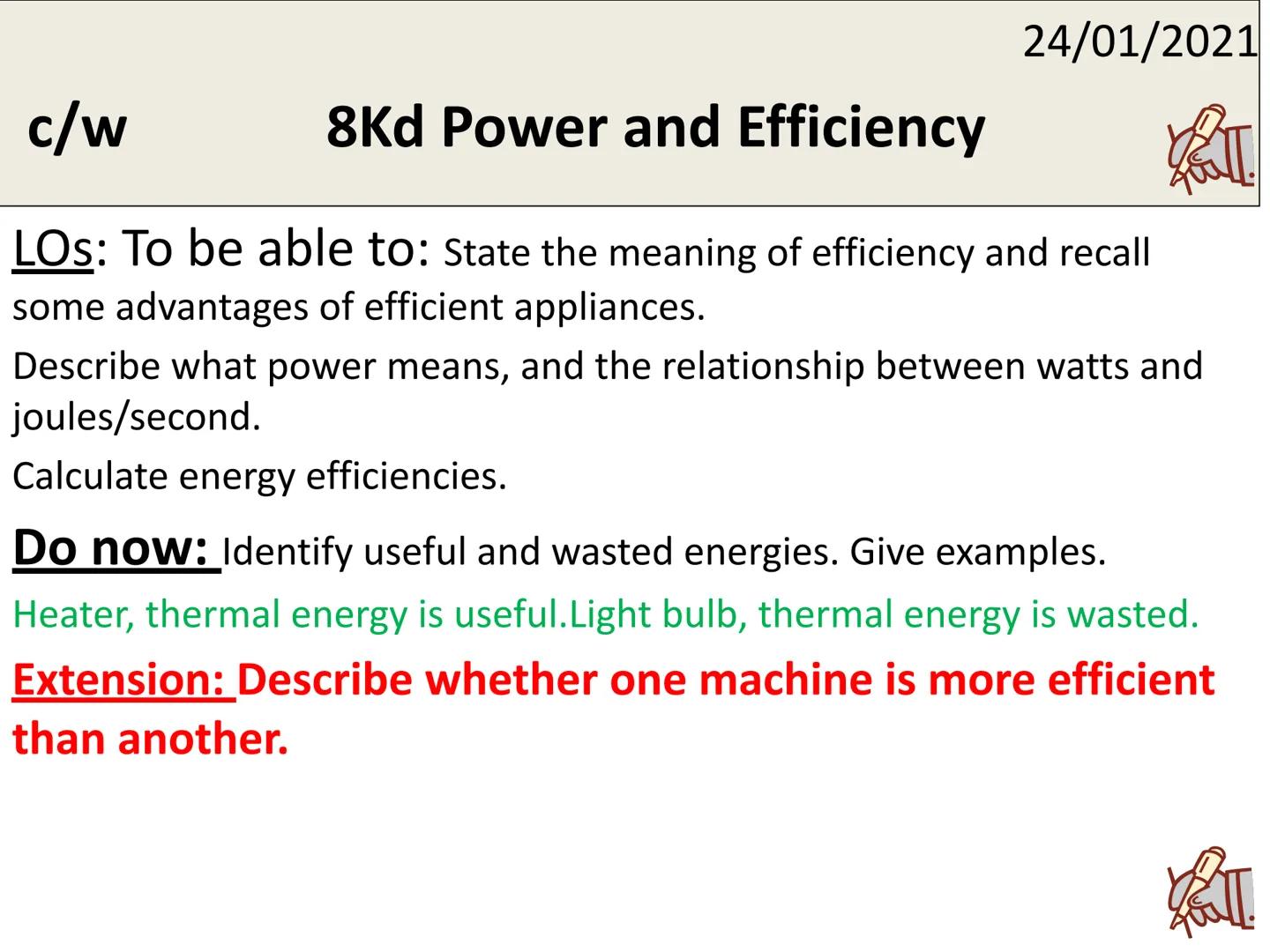 24/01/2021

c/w 8Kd Power and Efficiency

LOs: To be able to: State the meaning of efficiency and recall some advantages of efficient appliances.

Describe what power means, and the relationship between watts and joules/second.

Calculate energy efficiencies.

Do now: Identify useful and wasted energies. Give examples.

Heater, thermal energy is useful.Light bulb, thermal energy is wasted.

Extension: Describe whether one machine is more efficient than another.